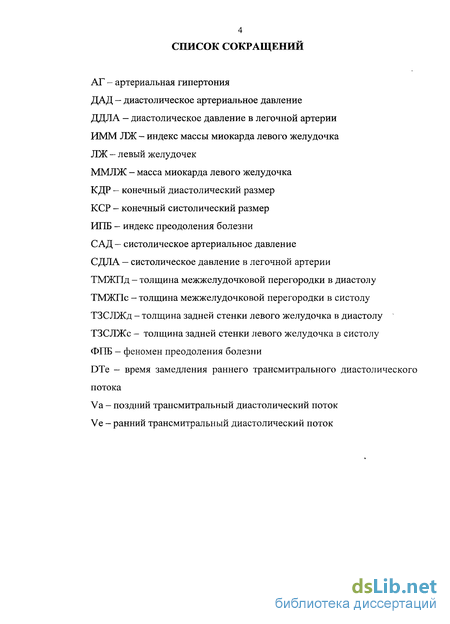 4

СПИСОК СОКРАЩЕНИЙ

АГ – артериальная гипертония

ДАД – диастолическое артериальное давление

ДДЛА – диастолическое давление в легочной артерии

ИММ ЛЖ – индекс массы миокарда левого желудочка

ЛЖ – левый желудочек

ММЛЖ – масса миокарда левого желудочка

КДР – конечный диастолический размер

КСР – конечный систолический размер

ИПБ – индекс преодоления болезни

САД – систолическое артериальное давление

СДЛА – систолическое давление в легочной артерии

ТМЖПд – толщина межжелудочковой перегородки в диастолу

ТМЖПс – толщина межжелудочковой перегородки в систолу

ТЗСЛЖд – толщина задней стенки левого желудочка в диастолу

ТЗСЛЖс – толщина задней стенки левого желудочка в систолу

ФПБ – феномен преодоления болезни

DTe – время замедления раннего трансмитрального диастолического потока

Va – поздний трансмитральный диастолический поток

Ve – ранний трансмитральный диастолический поток

dsLib.net
библиотека диссертаций